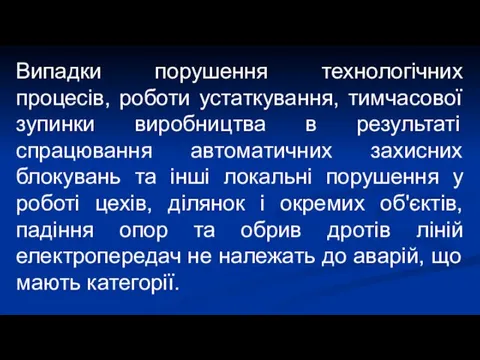 Випадки порушення технологічних процесів, роботи устаткування, тимчасової зупинки виробництва в результаті спрацювання автоматичних захисних блокувань та інші локальні порушення у роботі цехів, ділянок і окремих об'єктів, падіння опор та обрив дротів ліній електропередач не належать до аварій, що мають категорії.